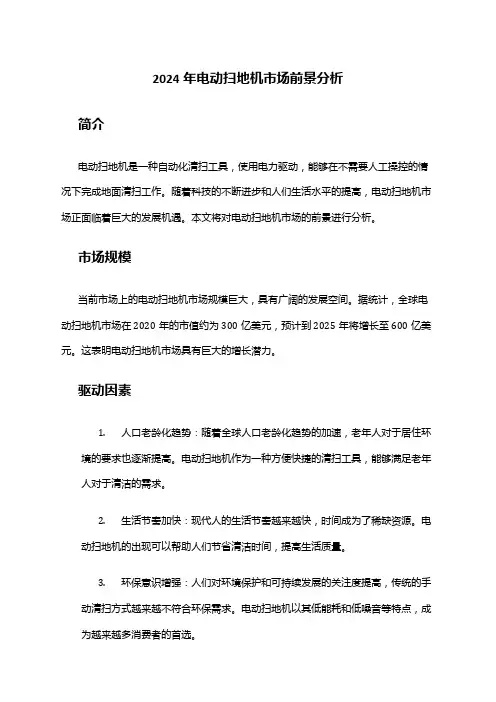 2024 年电动扫地机市场前景分析

简介

电动扫地机是一种自动化清扫工具，使用电力驱动，能够在不需要人工操控的情况下完成地面清扫工作。随着科技的不断进步和人们生活水平的提高，电动扫地机市场正面临着巨大的发展机遇。本文将对电动扫地机市场的前景进行分析。

市场规模

当前市场上的电动扫地机市场规模巨大，具有广阔的发展空间。据统计，全球电动扫地机市场在 2020 年的市值约为 300 亿美元，预计到 2025 年将增长至 600 亿美元。这表明电动扫地机市场具有巨大的增长潜力。

驱动因素

1. 人口老龄化趋势：随着全球人口老龄化趋势的加速，老年人对于居住环境的要求也逐渐提高。电动扫地机作为一种方便快捷的清扫工具，能够满足老年人对于清洁的需求。

2. 生活节奏加快：现代人的生活节奏越来越快，时间成为了稀缺资源。电动扫地机的出现可以帮助人们节省清洁时间，提高生活质量。

3. 环保意识增强：人们对环境保护和可持续发展的关注度提高，传统的手动清扫方式越来越不符合环保需求。电动扫地机以其低能耗和低噪音等特点，成为越来越多消费者的首选。